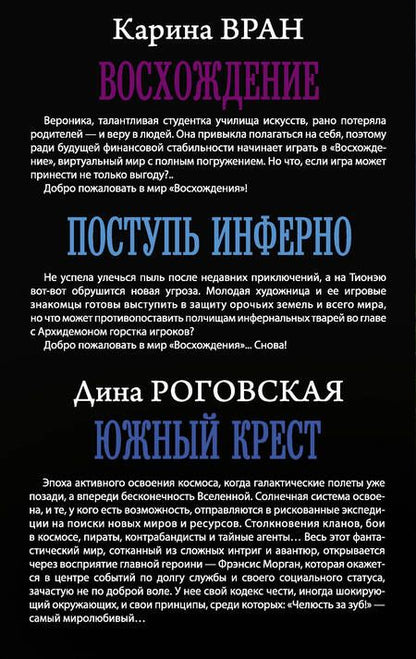 Карина ВРАН

ВОСХОЖДЕНИЕ

Вероника, талантливая студентка училища искусств, рано потеряла родителей — и веру в людей. Она привыкла полагаться на себя, поэтому ради будущей финансовой стабильности начинает играть в «Восхождение», виртуальный мир с полным погружением. Но что, если игра может принести не только выгоду?..

Добро пожаловать в мир «Восхождения»!

ПОСТУПЬ ИНФЕРНО

Не успела улечься пыль после недавних приключений, а на Тионэю вот-вот обрушится новая угроза. Молодая художница и ее игровые знакомцы готовы выступить в защиту орочьих земель и всего мира, но что может противопоставить полчищам инфернальных тварей во главе с Архидемоном горстка игроков?

Добро пожаловать в мир «Восхождения»... Снова!

Дина РОГОВСКАЯ

ЮЖНЫЙ КРЕСТ

Эпоха активного освоения космоса, когда галактические полеты уже позади, а впереди бесконечность Вселенной. Солнечная система освоена, и те, у кого есть возможность, отправляются в рискованные экспедиции на поиски новых миров и ресурсов. Столкновения кланов, бои в космосе, пираты, контрабандисты и тайные агенты… Весь этот фантастический мир, сотканный из сложных интриг и авантюр, открывается через восприятие главной героини — Фрэнсис Морган, которая окажется в центре событий по долгу службы и своего социального статуса, зачастую не по доброй воле. У нее свой кодекс чести, иногда шокирующий окружающих, и свои принципы, среди которых: «Челюсть за зуб!» — самый миролюбивый…